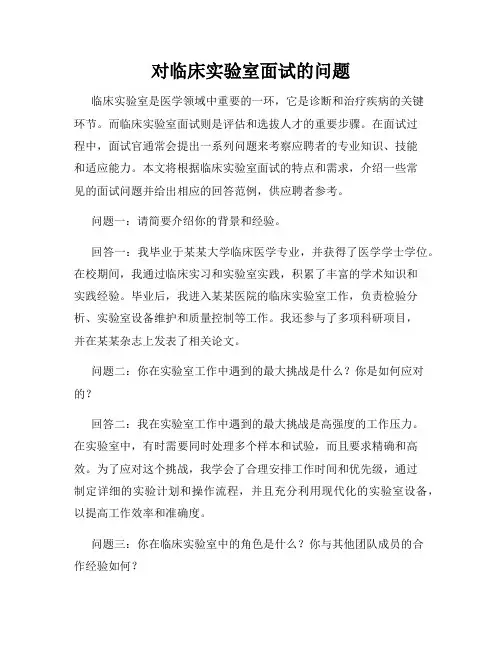 对临床实验室面试的问题

临床实验室是医学领域中重要的一环，它是诊断和治疗疾病的关键环节。而临床实验室面试则是评估和选拔人才的重要步骤。在面试过程中，面试官通常会提出一系列问题来考察应聘者的专业知识、技能和适应能力。本文将根据临床实验室面试的特点和需求，介绍一些常见的面试问题并给出相应的回答范例，供应聘者参考。

问题一：请简要介绍你的背景和经验。

回答一：我毕业于某某大学临床医学专业，并获得了医学学士学位。在校期间，我通过临床实习和实验室实践，积累了丰富的学术知识和实践经验。毕业后，我进入某某医院的临床实验室工作，负责检验分析、实验室设备维护和质量控制等工作。我还参与了多项科研项目，并在某某杂志上发表了相关论文。

问题二：你在实验室工作中遇到的最大挑战是什么？你是如何应对的？

回答二：我在实验室工作中遇到的最大挑战是高强度的工作压力。在实验室中，有时需要同时处理多个样本和试验，而且要求精确和高效。为了应对这个挑战，我学会了合理安排工作时间和优先级，通过制定详细的实验计划和操作流程，并且充分利用现代化的实验室设备，以提高工作效率和准确度。

问题三：你在临床实验室中的角色是什么？你与其他团队成员的合作经验如何？